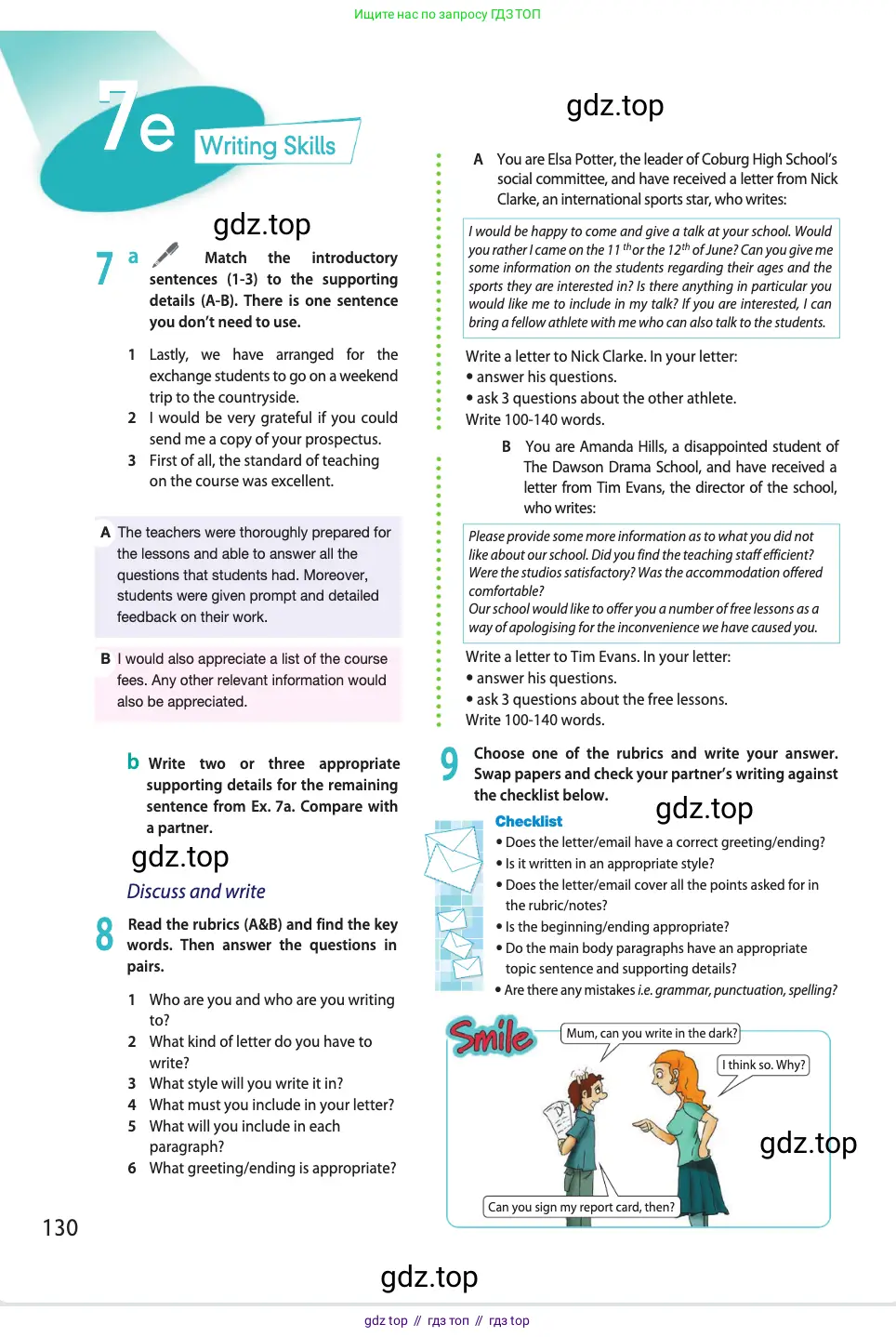 Ищите нас по запросу ГДЗ ТОП

7e Writing Skills

gdz.top

7 a Match the introductory sentences (1-3) to the supporting details (A-B). There is one sentence you don't need to use.

1 Lastly, we have arranged for the exchange students to go on a weekend trip to the countryside.
2 I would be very grateful if you could send me a copy of your prospectus.
3 First of all, the standard of teaching on the course was excellent.

A The teachers were thoroughly prepared for the lessons and able to answer all the questions that students had. Moreover, students were given prompt and detailed feedback on their work.

B I would also appreciate a list of the course fees. Any other relevant information would also be appreciated.

b Write two or three appropriate supporting details for the remaining sentence from Ex. 7a. Compare with a partner.

gdz.top

Discuss and write

8 Read the rubrics (A&B) and find the key words. Then answer the questions in pairs.

1 Who are you and who are you writing to?
2 What kind of letter do you have to write?
3 What style will you write it in?
4 What must you include in your letter?
5 What will you include in each paragraph?
6 What greeting/ending is appropriate?

130

gdz.top

A You are Elsa Potter, the leader of Coburg High School's social committee, and have received a letter from Nick Clarke, an international sports star, who writes:

I would be happy to come and give a talk at your school. Would you rather I came on the $11^{th}$ or the $12^{th}$ of June? Can you give me some information on the students regarding their ages and the sports they are interested in? Is there anything in particular you would like me to include in my talk? If you are interested, I can bring a fellow athlete with me who can also talk to the students.

Write a letter to Nick Clarke. In your letter:
• answer his questions.
• ask 3 questions about the other athlete.
Write 100-140 words.

B You are Amanda Hills, a disappointed student of The Dawson Drama School, and have received a letter from Tim Evans, the director of the school, who writes:

Please provide some more information as to what you did not like about our school. Did you find the teaching staff efficient? Were the studios satisfactory? Was the accommodation offered comfortable?
Our school would like to offer you a number of free lessons as a way of apologising for the inconvenience we have caused you.

Write a letter to Tim Evans. In your letter:
• answer his questions.
• ask 3 questions about the free lessons.
Write 100-140 words.

9 Choose one of the rubrics and write your answer. Swap papers and check your partner's writing against the checklist below.

gdz.top

Checklist
• Does the letter/email have a correct greeting/ending?
• Is it written in an appropriate style?
• Does the letter/email cover all the points asked for in the rubric/notes?
• Is the beginning/ending appropriate?
• Do the main body paragraphs have an appropriate topic sentence and supporting details?
• Are there any mistakes i.e. grammar, punctuation, spelling?

Smile
Mum, can you write in the dark?
I think so. Why?
Can you sign my report card, then?

gdz.top

gdz.top

gdz top // гдз топ // гдз top